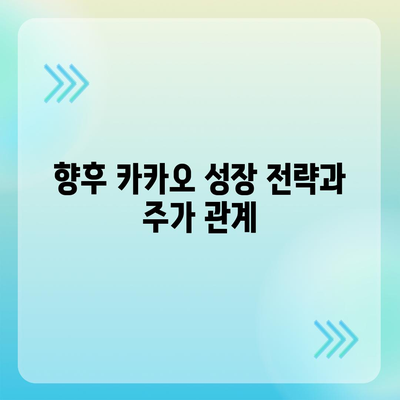 향후 카카오 성장 전략과 주가 관계